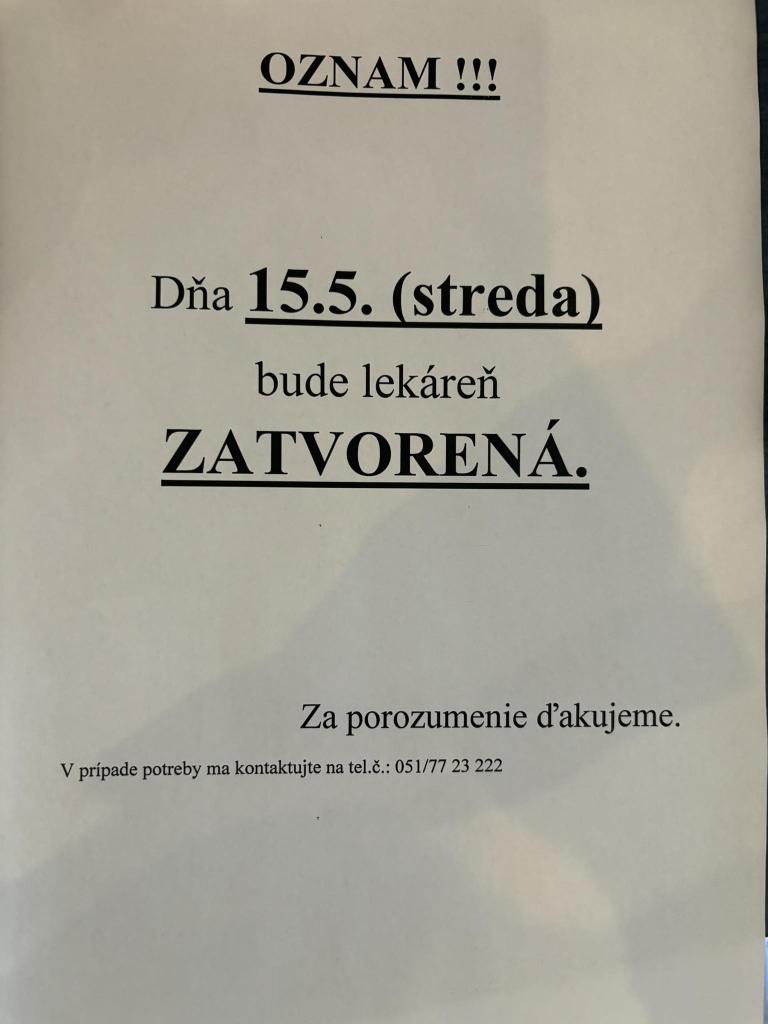 OZNAM !!!

Dňa 15.5. (streda)

bude lekáreň

ZATVORENÁ.

Za porozumenie ďakujeme.

V prípade potreby ma kontaktujte na tel.č.: 051/77 23 222